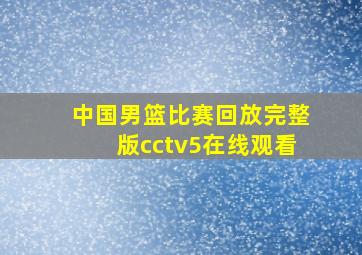 中国男篮比赛回放完整版cctv5在线观看